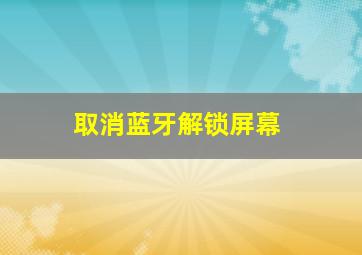 取消蓝牙解锁屏幕